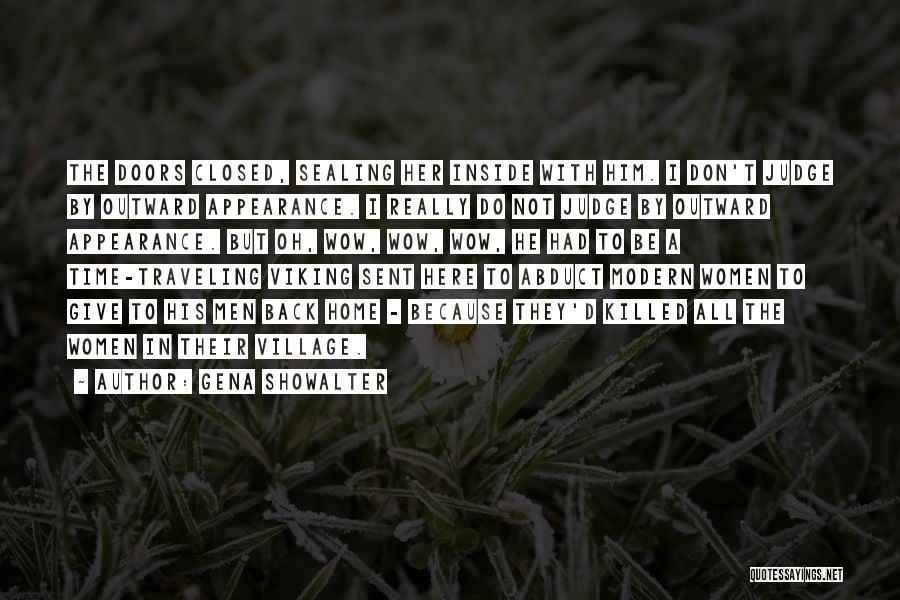 THE DOORS CLOSED, SEALING HER INSIDE WITH HIM. I DON'T JUDGE BY OUTWARD APPEARANCE. I REALLY DO NOT JUDGE BY OUTWARD APPEARANCE. BUT OH, WOW, WOW, WOW, HE HAD TO BE A TIME-TRAVELING VIKING SENT HERE TO ABDUCT MODERN WOMEN TO GIVE TO HIS MEN BACK HOME - BECAUSE THEY'D KILLED ALL THE WOMEN IN THEIR VILLAGE.

- AUTHOR: GENA SHOWALTER

QUOTESSAYINGS.NET